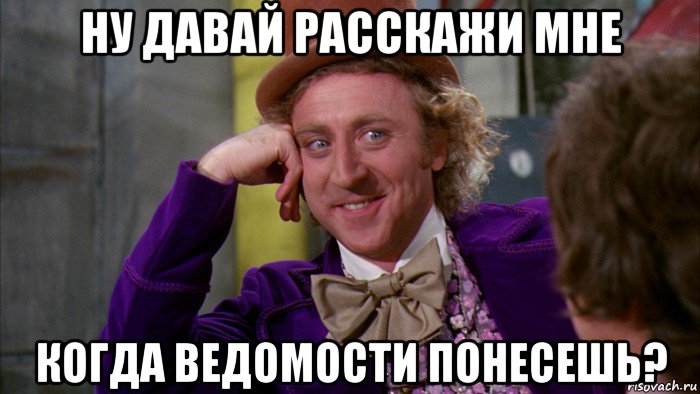 НУ ДАВАЙ РАССКАЖИ МНЕ

КОГДА ВЕДОМОСТИ ПОНЕСЕШЬ?

risovach.ru